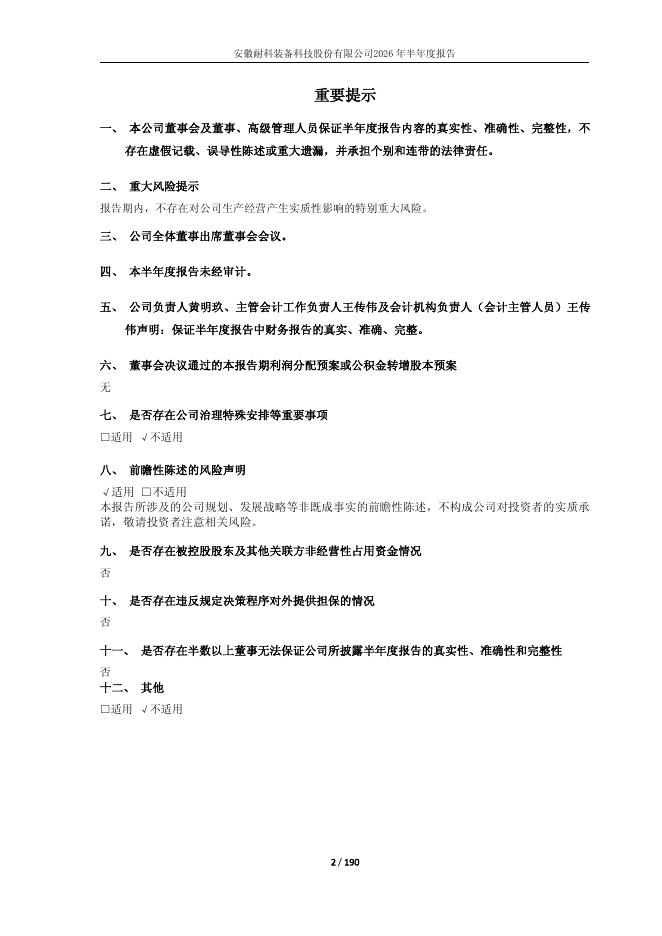 安徽耐科装备科技股份有限公司2026年半年度报告

重要提示

一、 本公司董事会及董事、高级管理人员保证半年度报告内容的真实性、准确性、完整性，不存在虚假记载、误导性陈述或重大遗漏，并承担个别和连带的法律责任。

二、 重大风险提示
报告期内，不存在对公司生产经营产生实质性影响的特别重大风险。

三、 公司全体董事出席董事会会议。

四、 本半年度报告未经审计。

五、 公司负责人黄明玖、主管会计工作负责人王传伟及会计机构负责人（会计主管人员）王传伟声明：保证半年度报告中财务报告的真实、准确、完整。

六、 董事会决议通过的本报告期利润分配预案或公积金转增股本预案
无

七、 是否存在公司治理特殊安排等重要事项
□适用 √不适用

八、 前瞻性陈述的风险声明
√适用 □不适用
本报告所涉及的公司规划、发展战略等非既成事实的前瞻性陈述，不构成公司对投资者的实质承诺，敬请投资者注意相关风险。

九、 是否存在被控股股东及其他关联方非经营性占用资金情况
否

十、 是否存在违反规定决策程序对外提供担保的情况
否

十一、 是否存在半数以上董事无法保证公司所披露半年度报告的真实性、准确性和完整性
否

十二、 其他
□适用 √不适用

2 / 190